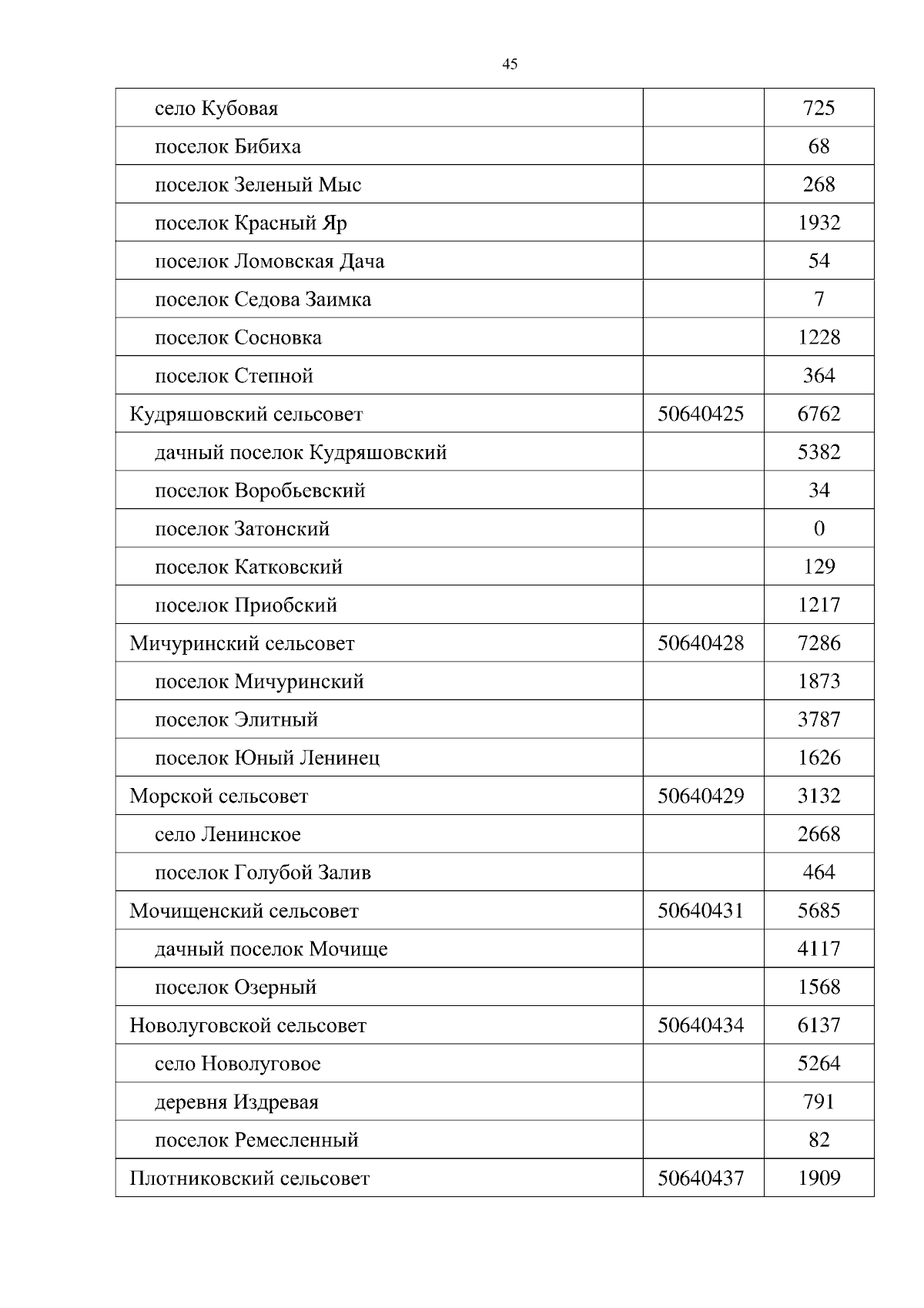 45

| | | |
|---|---|---|
| село Кубовая | | 725 |
| поселок Бибиха | | 68 |
| поселок Зеленый Мыс | | 268 |
| поселок Красный Яр | | 1932 |
| поселок Ломовская Дача | | 54 |
| поселок Седова Заимка | | 7 |
| поселок Сосновка | | 1228 |
| поселок Степной | | 364 |
| Кудряшовский сельсовет | 50640425 | 6762 |
| дачный поселок Кудряшовский | | 5382 |
| поселок Воробьевский | | 34 |
| поселок Затонский | | 0 |
| поселок Катковский | | 129 |
| поселок Приобский | | 1217 |
| Мичуринский сельсовет | 50640428 | 7286 |
| поселок Мичуринский | | 1873 |
| поселок Элитный | | 3787 |
| поселок Юный Ленинец | | 1626 |
| Морской сельсовет | 50640429 | 3132 |
| село Ленинское | | 2668 |
| поселок Голубой Залив | | 464 |
| Мочищенский сельсовет | 50640431 | 5685 |
| дачный поселок Мочище | | 4117 |
| поселок Озерный | | 1568 |
| Новолуговской сельсовет | 50640434 | 6137 |
| село Новолуговое | | 5264 |
| деревня Издревая | | 791 |
| поселок Ремесленный | | 82 |
| Плотниковский сельсовет | 50640437 | 1909 |